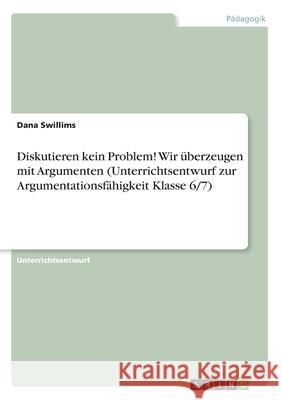 Pädagogik

Dana Swillims

Diskutieren kein Problem! Wir überzeugen mit Argumenten (Unterrichtsentwurf zur Argumentationsfähigkeit Klasse 6/7)

Unterrichtsentwurf

Kraina Książek